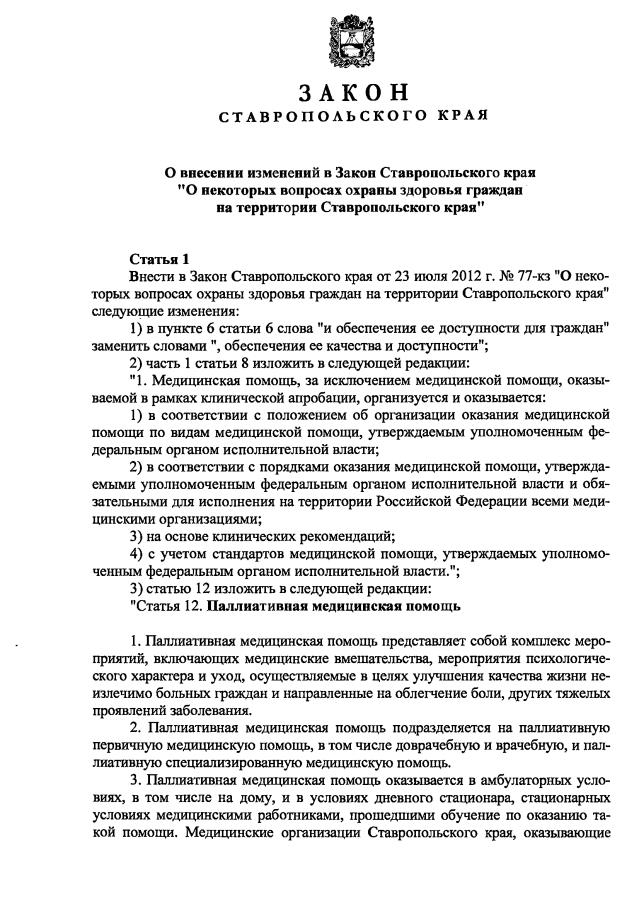 ЗАКОН
СТАВРОПОЛЬСКОГО КРАЯ

О внесении изменений в Закон Ставропольского края
"О некоторых вопросах охраны здоровья граждан
на территории Ставропольского края"

Статья 1

Внести в Закон Ставропольского края от 23 июля 2012 г. № 77-кз "О некоторых вопросах охраны здоровья граждан на территории Ставропольского края" следующие изменения:

1) в пункте 6 статьи 6 слова "и обеспечения ее доступности для граждан" заменить словами ", обеспечения ее качества и доступности";

2) часть 1 статьи 8 изложить в следующей редакции:

"1. Медицинская помощь, за исключением медицинской помощи, оказываемой в рамках клинической апробации, организуется и оказывается:

1) в соответствии с положением об организации оказания медицинской помощи по видам медицинской помощи, утверждаемым уполномоченным федеральным органом исполнительной власти;

2) в соответствии с порядками оказания медицинской помощи, утверждаемыми уполномоченным федеральным органом исполнительной власти и обязательными для исполнения на территории Российской Федерации всеми медицинскими организациями;

3) на основе клинических рекомендаций;

4) с учетом стандартов медицинской помощи, утверждаемых уполномоченным федеральным органом исполнительной власти.";

3) статью 12 изложить в следующей редакции:

"Статья 12. Паллиативная медицинская помощь

1. Паллиативная медицинская помощь представляет собой комплекс мероприятий, включающих медицинские вмешательства, мероприятия психологического характера и уход, осуществляемые в целях улучшения качества жизни неизлечимо больных граждан и направленные на облегчение боли, других тяжелых проявлений заболевания.

2. Паллиативная медицинская помощь подразделяется на паллиативную первичную медицинскую помощь, в том числе доврачебную и врачебную, и паллиативную специализированную медицинскую помощь.

3. Паллиативная медицинская помощь оказывается в амбулаторных условиях, в том числе на дому, и в условиях дневного стационара, стационарных условиях медицинскими работниками, прошедшими обучение по оказанию такой помощи. Медицинские организации Ставропольского края, оказывающие